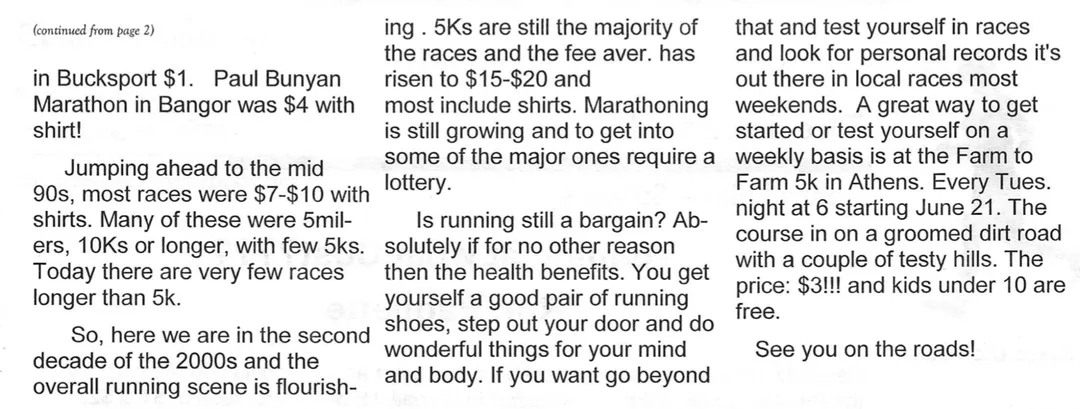 (continued from page 2)

in Bucksport $1. Paul Bunyan Marathon in Bangor was $4 with shirt!

Jumping ahead to the mid 90s, most races were $7-$10 with shirts. Many of these were 5milers, 10Ks or longer, with few 5ks. Today there are very few races longer than 5k.

So, here we are in the second decade of the 2000s and the overall running scene is flourishing . 5Ks are still the majority of the races and the fee aver. has risen to $15-$20 and most include shirts. Marathoning is still growing and to get into some of the major ones require a lottery.

Is running still a bargain? Absolutely if for no other reason then the health benefits. You get yourself a good pair of running shoes, step out your door and do wonderful things for your mind and body. If you want go beyond that and test yourself in races and look for personal records it's out there in local races most weekends. A great way to get started or test yourself on a weekly basis is at the Farm to Farm 5k in Athens. Every Tues. night at 6 starting June 21. The course in on a groomed dirt road with a couple of testy hills. The price: $3!!! and kids under 10 are free.

See you on the roads!